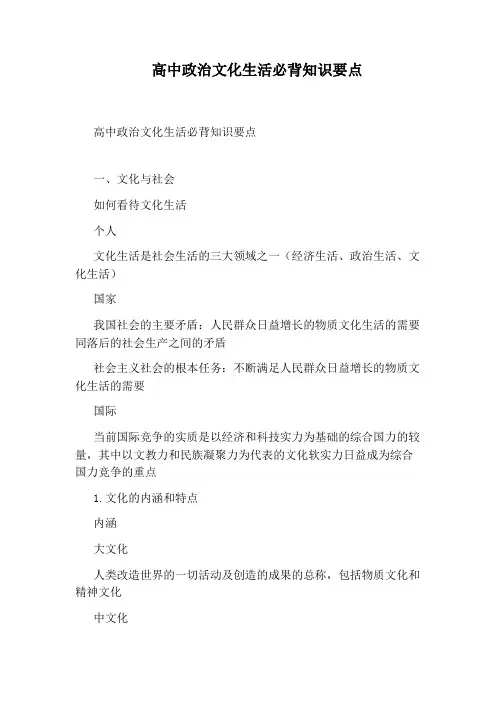 高中政治文化生活必背知识要点

高中政治文化生活必背知识要点

一、文化与社会

如何看待文化生活

个人

文化生活是社会生活的三大领域之一（经济生活、政治生活、文化生活）

国家

我国社会的主要矛盾：人民群众日益增长的物质文化生活的需要同落后的社会生产之间的矛盾

社会主义社会的根本任务：不断满足人民群众日益增长的物质文化生活的需要

国际

当前国际竞争的实质是以经济和科技实力为基础的综合国力的较量，其中以文教力和民族凝聚力为代表的文化软实力日益成为综合国力竞争的重点

1. 文化的内涵和特点

内涵

大文化

人类改造世界的一切活动及创造的成果的总称，包括物质文化和精神文化

中文化